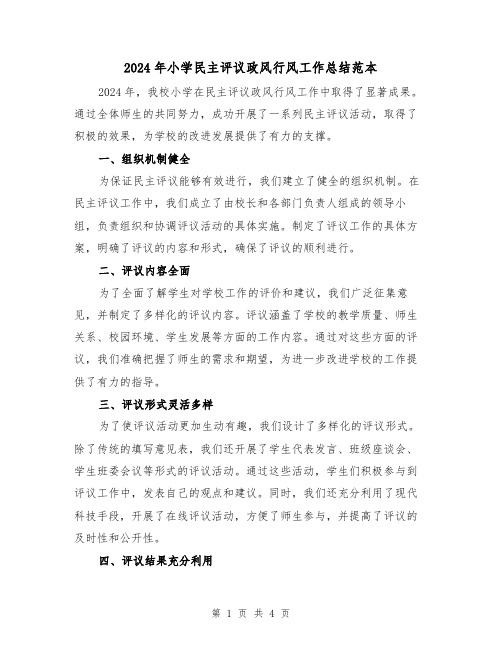 2024年小学民主评议政风行风工作总结范本

2024年，我校小学在民主评议政风行风工作中取得了显著成果。通过全体师生的共同努力，成功开展了一系列民主评议活动，取得了积极的效果，为学校的改进发展提供了有力的支撑。

一、组织机制健全

为保证民主评议能够有效进行，我们建立了健全的组织机制。在民主评议工作中，我们成立了由校长和各部门负责人组成的领导小组，负责组织和协调评议活动的具体实施。制定了评议工作的具体方案，明确了评议的内容和形式，确保了评议的顺利进行。

二、评议内容全面

为了全面了解学生对学校工作的评价和建议，我们广泛征集意见，并制定了多样化的评议内容。评议涵盖了学校的教学质量、师生关系、校园环境、学生发展等方面的工作内容。通过对这些方面的评议，我们准确把握了师生的需求和期望，为进一步改进学校的工作提供了有力的指导。

三、评议形式灵活多样

为了使评议活动更加生动有趣，我们设计了多样化的评议形式。除了传统的填写意见表，我们还开展了学生代表发言、班级座谈会、学生班委会议等形式的评议活动。通过这些活动，学生们积极参与到评议工作中，发表自己的观点和建议。同时，我们还充分利用了现代科技手段，开展了在线评议活动，方便了师生参与，并提高了评议的及时性和公开性。

四、评议结果充分利用

第 1 页 共 4 页